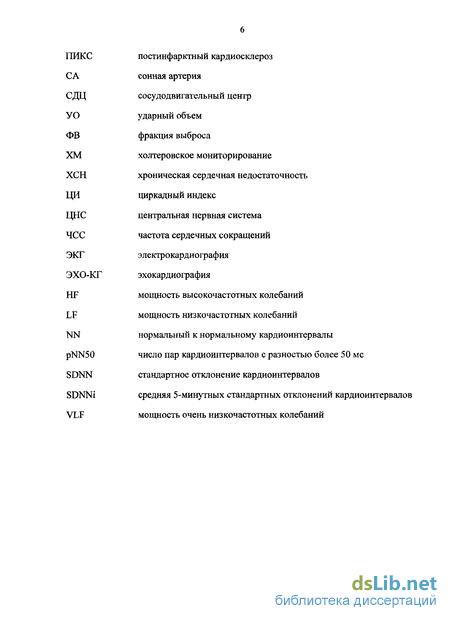 6

ПИКС постинфарктный кардиосклероз

СА сонная артерия

СДЦ сосудодвигательный центр

УО ударный объем

ФВ фракция выброса

ХМ холтеровское мониторирование

ХСН хроническая сердечная недостаточность

ЦИ циркадный индекс

ЦНС центральная нервная система

ЧСС частота сердечных сокращений

ЭКГ электрокардиография

ЭХО-КГ эхокардиография

HF мощность высокочастотных колебаний

LF мощность низкочастотных колебаний

NN нормальный к нормальному кардиоинтервалы

pNN50 число пар кардиоинтервалов с разностью более 50 мс

SDNN стандартное отклонение кардиоинтервалов

SDNNi средняя 5-минутных стандартных отклонений кардиоинтервалов

VLF мощность очень низкочастотных колебаний

dsLib.net
библиотека диссертаций